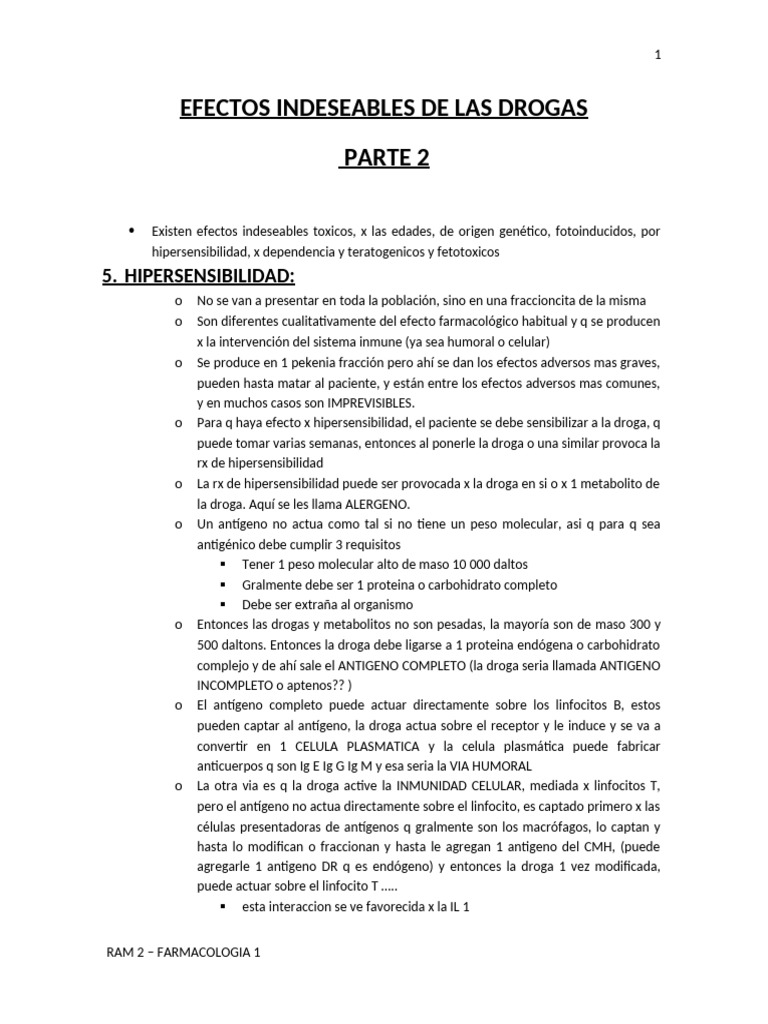 1

EFECTOS INDESEABLES DE LAS DROGAS

PARTE 2

• Existen efectos indeseables toxicos, x las edades, de origen genético, fotoinducidos, por hipersensibilidad, x dependencia y teratogenicos y fetotoxicos

5. HIPERSENSIBILIDAD:

o No se van a presentar en toda la población, sino en una fraccioncita de la misma
o Son diferentes cualitativamente del efecto farmacológico habitual y q se producen x la intervención del sistema inmune (ya sea humoral o celular)
o Se produce en 1 pekenia fracción pero ahí se dan los efectos adversos mas graves, pueden hasta matar al paciente, y están entre los efectos adversos mas comunes, y en muchos casos son IMPREVISIBLES.
o Para q haya efecto x hipersensibilidad, el paciente se debe sensibilizar a la droga, q puede tomar varias semanas, entonces al ponerle la droga o una similar provoca la rx de hipersensibilidad
o La rx de hipersensibilidad puede ser provocada x la droga en si o x 1 metabolito de la droga. Aquí se les llama ALERGENO.
o Un antigeno no actua como tal si no tiene un peso molecular, asi q para q sea antigénico debe cumplir 3 requisitos
▪ Tener 1 peso molecular alto de maso 10 000 daltos
▪ Gralmente debe ser 1 proteina o carbohidrato completo
▪ Debe ser extraña al organismo
o Entonces las drogas y metabolitos no son pesadas, la mayoría son de maso 300 y 500 daltons. Entonces la droga debe ligarse a 1 proteina endógena o carbohidrato complejo y de ahí sale el ANTIGENO COMPLETO (la droga seria llamada ANTIGENO INCOMPLETO o aptenos?? )
o El antígeno completo puede actuar directamente sobre los linfocitos B, estos pueden captar al antígeno, la droga actua sobre el receptor y le induce y se va a convertir en 1 CELULA PLASMATICA y la celula plasmática puede fabricar anticuerpos q son Ig E Ig G Ig M y esa seria la VIA HUMORAL
o La otra via es q la droga active la INMUNIDAD CELULAR, mediada x linfocitos T, pero el antigeno no actua directamente sobre el linfocito, es captado primero x las células presentadoras de antígenos q gralmente son los macrófagos, lo captan y hasta lo modifican o fraccionan y hasta le agregan 1 antigeno del CMH, (puede agregarle 1 antigeno DR q es endógeno) y entonces la droga 1 vez modificada, puede actuar sobre el linfocito T .....
▪ esta interaccion se ve favorecida x la IL 1

RAM 2 – FARMACOLOGIA 1